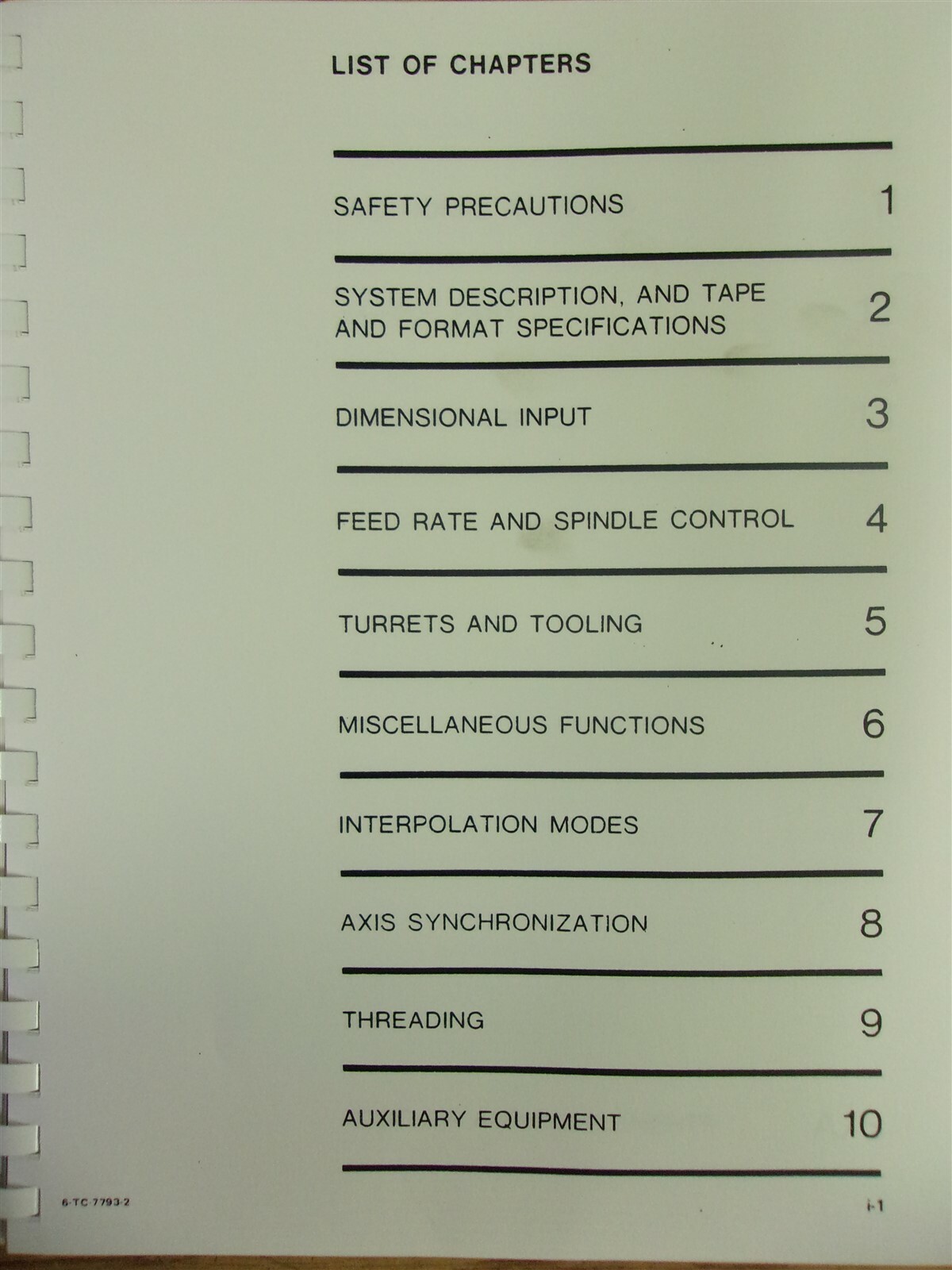 LIST OF CHAPTERS

SAFETY PRECAUTIONS 1

SYSTEM DESCRIPTION, AND TAPE AND FORMAT SPECIFICATIONS 2

DIMENSIONAL INPUT 3

FEED RATE AND SPINDLE CONTROL 4

TURRETS AND TOOLING 5

MISCELLANEOUS FUNCTIONS 6

INTERPOLATION MODES 7

AXIS SYNCHRONIZATION 8

THREADING 9

AUXILIARY EQUIPMENT 10

6-TC-7793-2

i-1